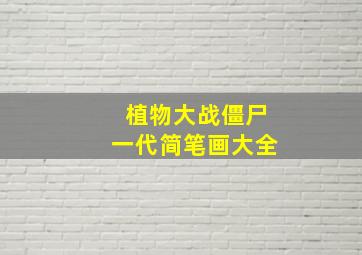 植物大战僵尸
一代简笔画大全